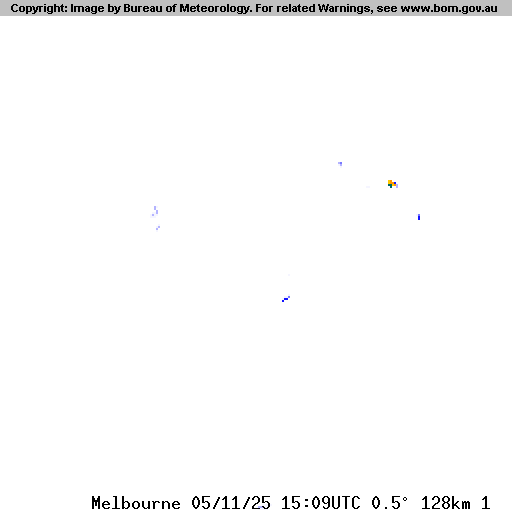 Copyright: Image by Bureau of Meteorology. For related Warnings, see www.bom.gov.au

Melbourne 05/11/25 15:09UTC 0.5° 128km 1